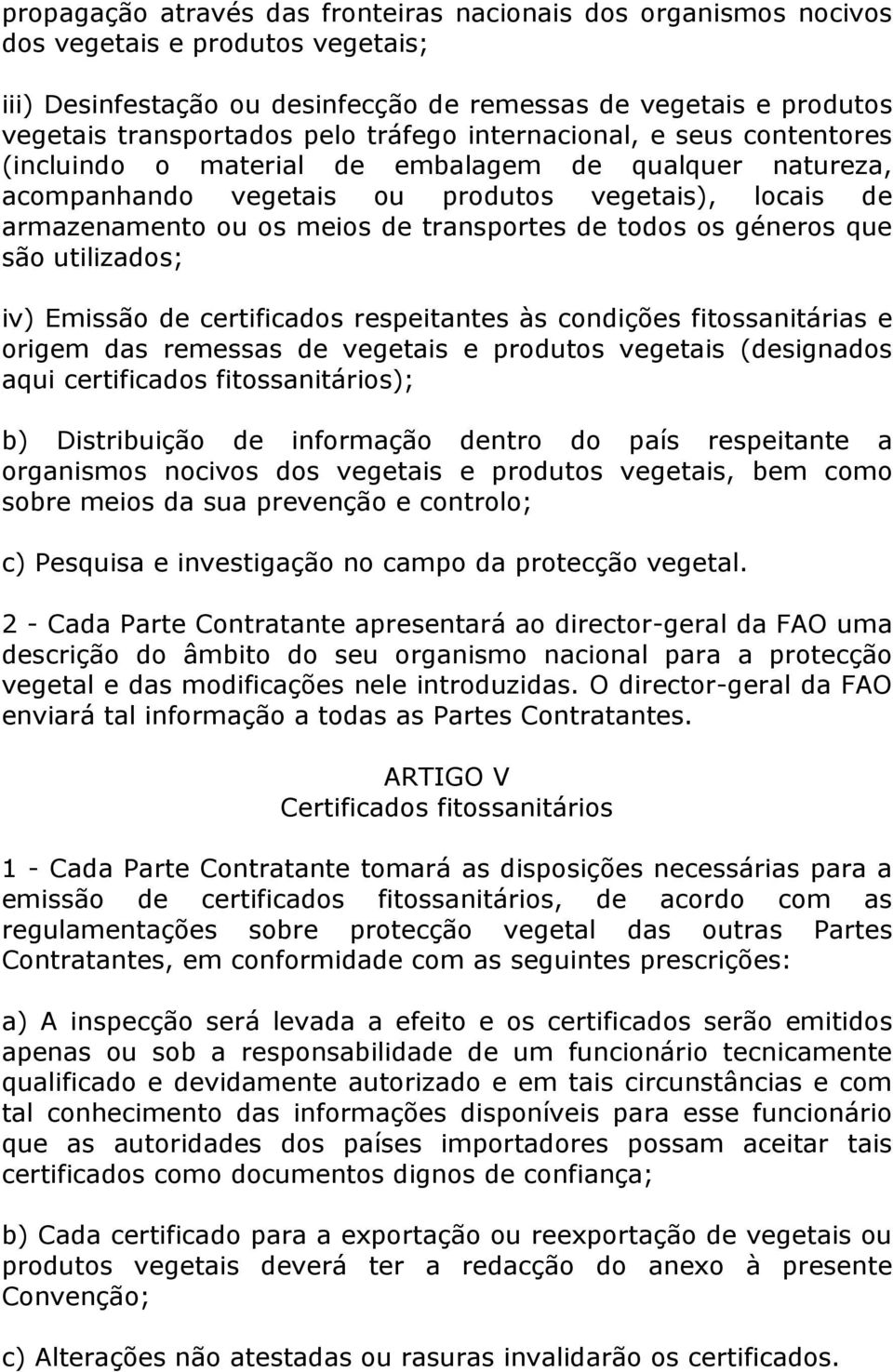 propagação através das fronteiras nacionais dos organismos nocivos dos vegetais e produtos vegetais;

iii) Desinfestação ou desinfecção de remessas de vegetais e produtos vegetais transportados pelo tráfego internacional, e seus contentores (incluindo o material de embalagem de qualquer natureza, acompanhando vegetais ou produtos vegetais), locais de armazenamento ou os meios de transportes de todos os géneros que são utilizados;

iv) Emissão de certificados respeitantes às condições fitossanitárias e origem das remessas de vegetais e produtos vegetais (designados aqui certificados fitossanitários);

b) Distribuição de informação dentro do país respeitante a organismos nocivos dos vegetais e produtos vegetais, bem como sobre meios da sua prevenção e controlo;

c) Pesquisa e investigação no campo da protecção vegetal.

2 - Cada Parte Contratante apresentará ao director-geral da FAO uma descrição do âmbito do seu organismo nacional para a protecção vegetal e das modificações nele introduzidas. O director-geral da FAO enviará tal informação a todas as Partes Contratantes.

ARTIGO V
Certificados fitossanitários

1 - Cada Parte Contratante tomará as disposições necessárias para a emissão de certificados fitossanitários, de acordo com as regulamentações sobre protecção vegetal das outras Partes Contratantes, em conformidade com as seguintes prescrições:

a) A inspecção será levada a efeito e os certificados serão emitidos apenas ou sob a responsabilidade de um funcionário tecnicamente qualificado e devidamente autorizado e em tais circunstâncias e com tal conhecimento das informações disponíveis para esse funcionário que as autoridades dos países importadores possam aceitar tais certificados como documentos dignos de confiança;

b) Cada certificado para a exportação ou reexportação de vegetais ou produtos vegetais deverá ter a redacção do anexo à presente Convenção;

c) Alterações não atestadas ou rasuras invalidarão os certificados.